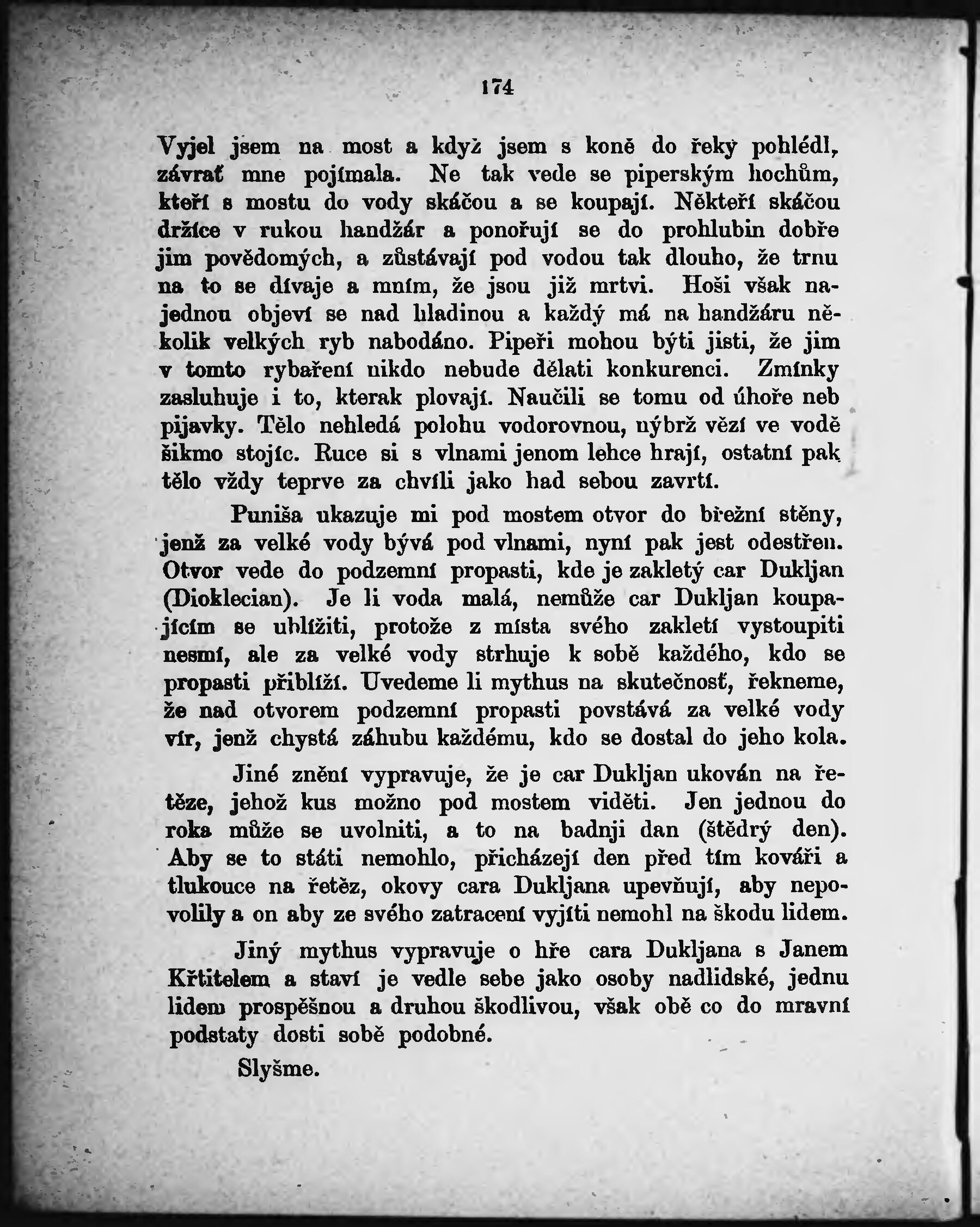 174

Vyjel jsem na most a když jsem s koně do řeky pohlédl, závrať mne pojímala. Ne tak vede se piperským hochům, kteří s mostu do vody skáčou a se koupají. Někteří skáčou držíce v rukou handžár a ponořují se do prohlubin dobře jim povědomých, a zůstávají pod vodou tak dlouho, že trnu na to se dívaje a mním, že jsou již mrtvi. Hoši však najednou objeví se nad hladinou a každý má na handžáru několik velkých ryb nabodáno. Pipeři mohou býti jisti, že jim v tomto rybaření nikdo nebude dělati konkurenci. Zmínky zasluhuje i to, kterak plovají. Naučili se tomu od úhoře neb pijavky. Tělo nehledá polohu vodorovnou, nýbrž vězí ve vodě šikmo stojíc. Ruce si s vlnami jenom lehce hrají, ostatní pak tělo vždy teprve za chvíli jako had sebou zavrtí.

Puniša ukazuje mi pod mostem otvor do břežní stěny, jenž za velké vody bývá pod vlnami, nyní pak jest odestřen. Otvor vede do podzemní propasti, kde je zakletý car Dukljan (Dioklecian). Je li voda malá, nemůže car Dukljan koupajícím se ublížiti, protože z místa svého zakletí vystoupiti nesmí, ale za velké vody strhuje k sobě každého, kdo se propasti přiblíží. Uvedeme li mythus na skutečnosť, řekneme, že nad otvorem podzemní propasti povstává za velké vody vír, jenž chystá záhubu každému, kdo se dostal do jeho kola.

Jiné znění vypravuje, že je car Dukljan ukován na řetěze, jehož kus možno pod mostem viděti. Jen jednou do roka může se uvolniti, a to na badnji dan (štědrý den). Aby se to státi nemohlo, přicházejí den před tím kováři a tlukouce na řetěz, okovy cara Dukljana upevňují, aby nepovolily a on aby ze svého zatracení vyjíti nemohl na škodu lidem.

Jiný mythus vypravuje o hře cara Dukljana s Janem Křtitelem a staví je vedle sebe jako osoby nadlidské, jednu lidem prospěšnou a druhou škodlivou, však obě co do mravní podstaty dosti sobě podobné.

Slyšme.